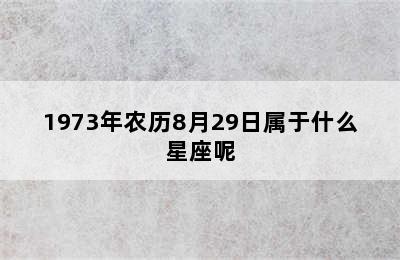 1973年农历8月29日属于什么星座呢